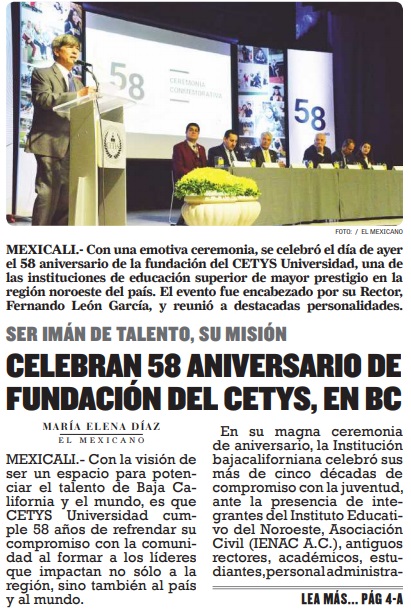 58

CEREMONIA CONMEMORATIVA

58

FOTO: / EL MEXICANO

MEXICALI.- Con una emotiva ceremonia, se celebró el día de ayer el 58 aniversario de la fundación del CETYS Universidad, una de las instituciones de educación superior de mayor prestigio en la región noroeste del país. El evento fue encabezado por su Rector, Fernando León García, y reunió a destacadas personalidades.

SER IMÁN DE TALENTO, SU MISIÓN

CELEBRAN 58 ANIVERSARIO DE FUNDACIÓN DEL CETYS, EN BC

MARÍA ELENA DÍAZ
EL MEXICANO

MEXICALI.- Con la visión de ser un espacio para potenciar el talento de Baja California y el mundo, es que CETYS Universidad cumple 58 años de refrendar su compromiso con la comunidad al formar a los líderes que impactan no sólo a la región, sino también al país y al mundo.

En su magna ceremonia de aniversario, la Institución bajacaliforniana celebró sus más de cinco décadas de compromiso con la juventud, ante la presencia de integrantes del Instituto Educativo del Noroeste, Asociación Civil (IENAC A.C.), antiguos rectores, académicos, estudiantes, personal administra-

LEA MÁS... PÁG 4-A